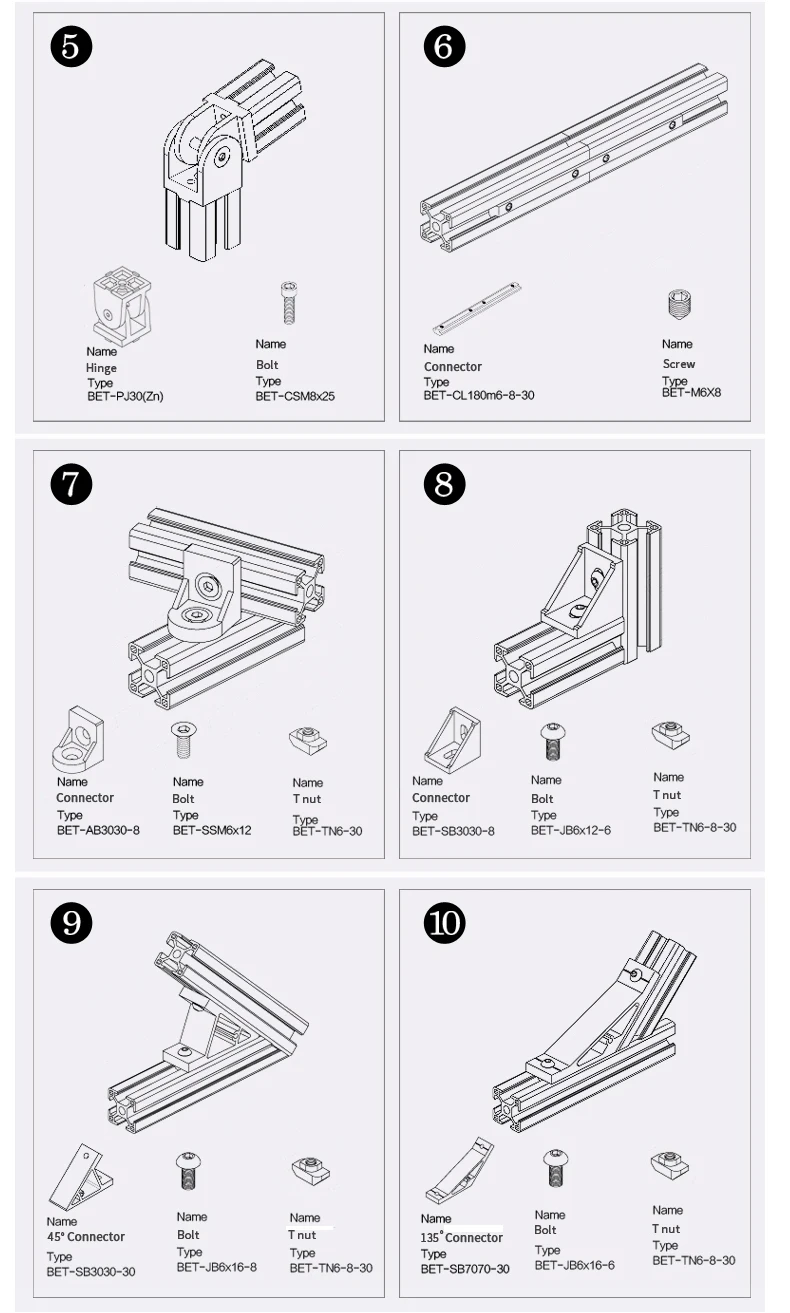 5

Name
Hinge
Type
BET-PJ30(Zn)

Name
Bolt
Type
BET-CSM8x25

6

Name
Connector
Type
BET-CL180m6-8-30

Name
Screw
Type
BET-M6X8

7

Name
Connector
Type
BET-AB3030-8

Name
Bolt
Type
BET-SSM6x12

Name
T nut
Type
BET-TN6-30

8

Name
Connector
Type
BET-SB3030-8

Name
Bolt
Type
BET-JB6x12-6

Name
T nut
Type
BET-TN6-8-30

9

Name
45° Connector
Type
BET-SB3030-30

Name
Bolt
Type
BET-JB6x16-8

Name
T nut
Type
BET-TN6-8-30

10

Name
135° Connector
Type
BET-SB7070-30

Name
Bolt
Type
BET-JB6x16-6

Name
T nut
Type
BET-TN6-8-30